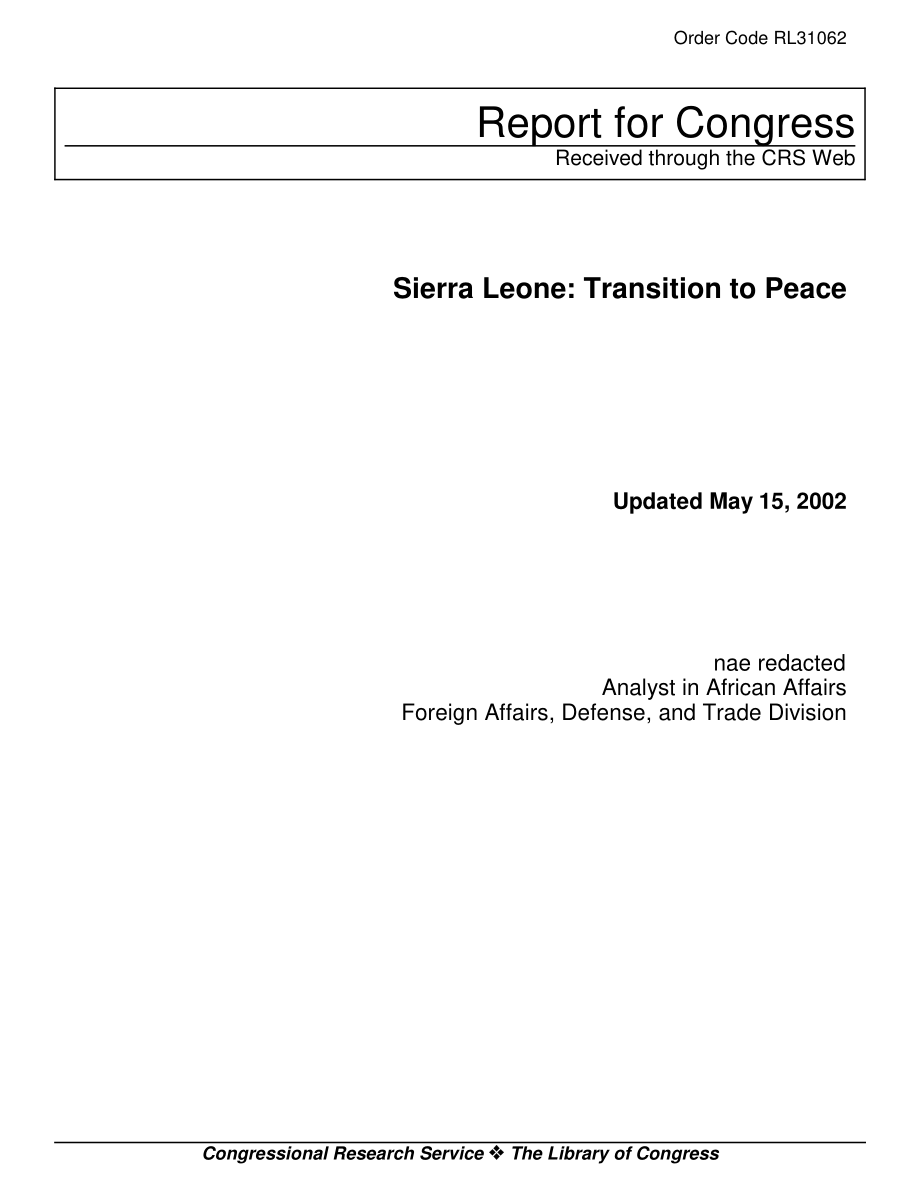 Order Code RL31062

Report for Congress
Received through the CRS Web

Sierra Leone: Transition to Peace

Updated May 15, 2002

nae redacted
Analyst in African Affairs
Foreign Affairs, Defense, and Trade Division

Congressional Research Service ❖ The Library of Congress